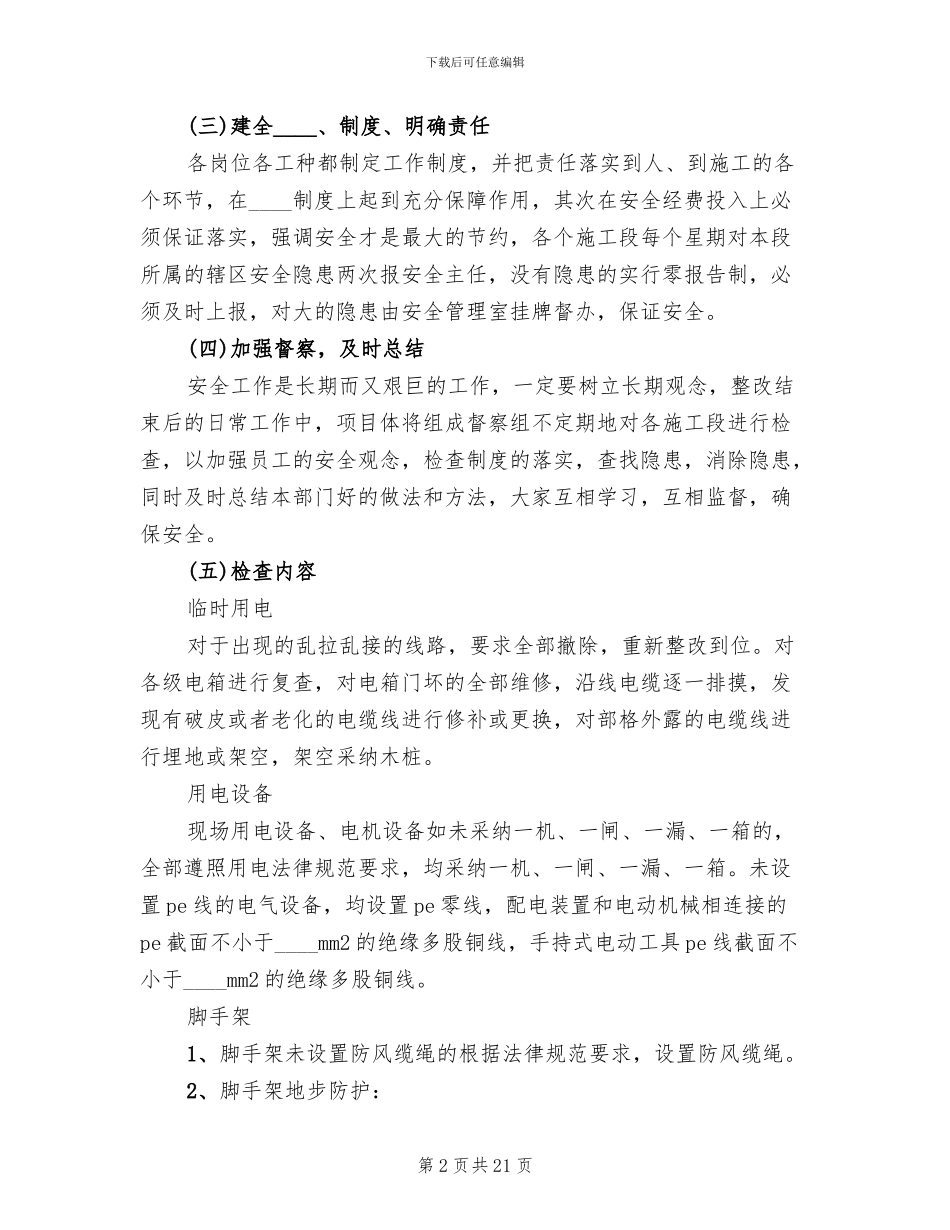 下载后可任意编辑

(三)建全____、制度、明确责任

各岗位各工种都制定工作制度，并把责任落实到人、到施工的各个环节，在____制度上起到充分保障作用，其次在安全经费投入上必须保证落实，强调安全才是最大的节约，各个施工段每个星期对本段所属的辖区安全隐患两次报安全主任，没有隐患的实行零报告制，必须及时上报，对大的隐患由安全管理室挂牌督办，保证安全。

(四)加强督察，及时总结

安全工作是长期而又艰巨的工作，一定要树立长期观念，整改结束后的日常工作中，项目体将组成督察组不定期地对各施工段进行检查，以加强员工的安全观念，检查制度的落实，查找隐患，消除隐患，同时及时总结本部门好的做法和方法，大家互相学习，互相监督，确保安全。

(五)检查内容

临时用电

对于出现的乱拉乱接的线路，要求全部撤除，重新整改到位。对各级电箱进行复查，对电箱门坏的全部维修，沿线电缆逐一排摸，发现有破皮或者老化的电缆线进行修补或更换，对部格外露的电缆线进行埋地或架空，架空采纳木桩。

用电设备

现场用电设备、电机设备如未采纳一机、一闸、一漏、一箱的，全部遵照用电法律规范要求，均采纳一机、一闸、一漏、一箱。未设置pe线的电气设备，均设置pe零线，配电装置和电动机械相连接的pe截面不小于____mm2的绝缘多股铜线，手持式电动工具pe线截面不小于____mm2的绝缘多股铜线。

脚手架

1、脚手架未设置防风缆绳的根据法律规范要求，设置防风缆绳。

2、脚手架地步防护：

第2页共21页